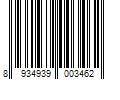 8 934939 003462